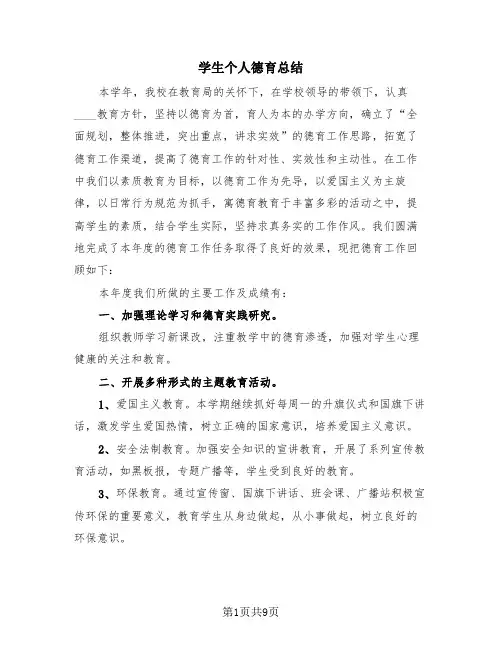 学生个人德育总结

本学年，我校在教育局的关怀下，在学校领导的带领下，认真____教育方针，坚持以德育为首，育人为本的办学方向，确立了“全面规划，整体推进，突出重点，讲求实效”的德育工作思路，拓宽了德育工作渠道，提高了德育工作的针对性、实效性和主动性。在工作中我们以素质教育为目标，以德育工作为先导，以爱国主义为主旋律，以日常行为规范为抓手，寓德育教育于丰富多彩的活动之中，提高学生的素质，结合学生实际，坚持求真务实的工作作风。我们圆满地完成了本年度的德育工作任务取得了良好的效果，现把德育工作回顾如下：

本年度我们所做的主要工作及成绩有：

一、加强理论学习和德育实践研究。

组织教师学习新课改，注重教学中的德育渗透，加强对学生心理健康的关注和教育。

二、开展多种形式的主题教育活动。

1、爱国主义教育。本学期继续抓好每周一的升旗仪式和国旗下讲话，激发学生爱国热情，树立正确的国家意识，培养爱国主义意识。

2、安全法制教育。加强安全知识的宣讲教育，开展了系列宣传教育活动，如黑板报，专题广播等，学生受到良好的教育。

3、环保教育。通过宣传窗、国旗下讲话、班会课、广播站积极宣传环保的重要意义，教育学生从身边做起，从小事做起，树立良好的环保意识。

第1页共9页